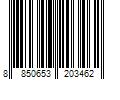 8 850653 203462